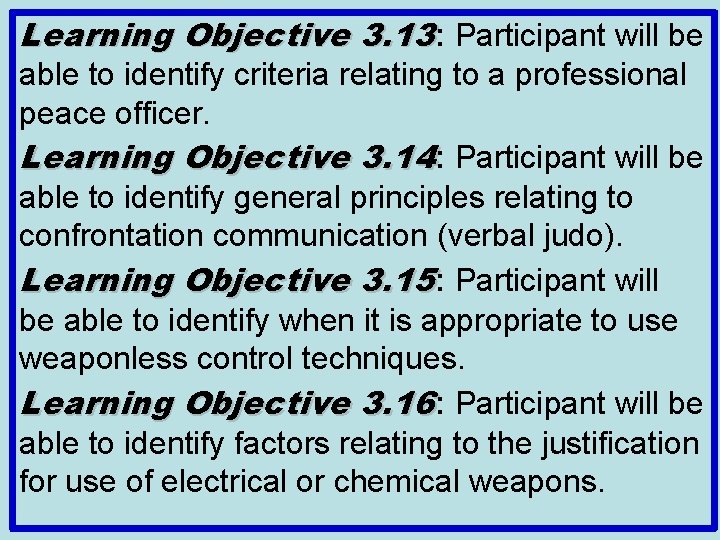 Learning Objective 3.13: Participant will be able to identify criteria relating to a professional peace officer.

Learning Objective 3.14: Participant will be able to identify general principles relating to confrontation communication (verbal judo).

Learning Objective 3.15: Participant will be able to identify when it is appropriate to use weaponless control techniques.

Learning Objective 3.16: Participant will be able to identify factors relating to the justification for use of electrical or chemical weapons.